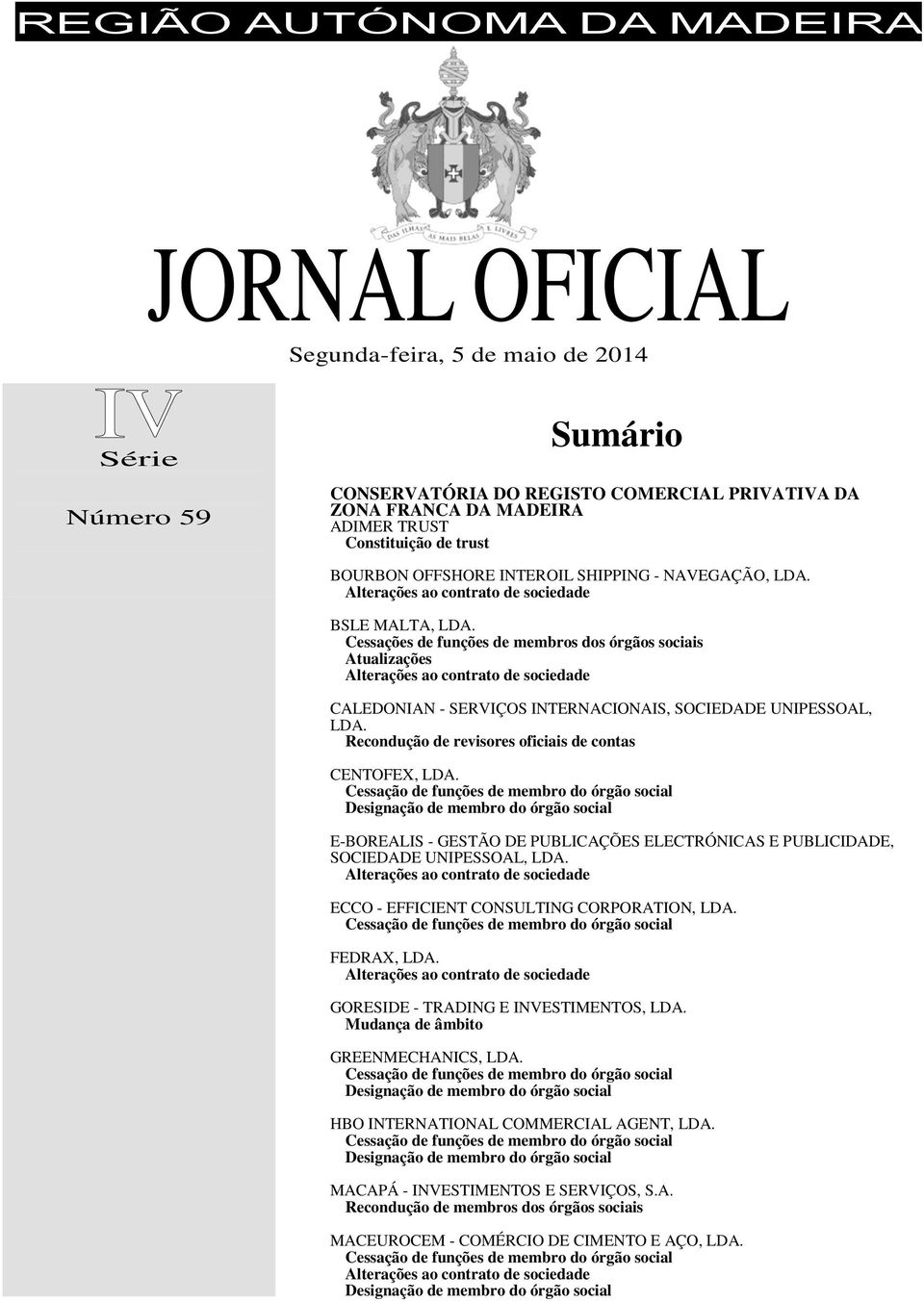 REGIÃO AUTÓNOMA DA MADEIRA

DAS ILHAS AS MAIS BELAS E LIVRES

JORNAL OFICIAL

Segunda-feira, 5 de maio de 2014

IV
Série

Número 59

Sumário

CONSERVATÓRIA DO REGISTO COMERCIAL PRIVATIVA DA ZONA FRANCA DA MADEIRA
ADIMER TRUST
Constituição de trust

BOURBON OFFSHORE INTEROIL SHIPPING - NAVEGAÇÃO, LDA.
Alterações ao contrato de sociedade

BSLE MALTA, LDA.
Cessações de funções de membros dos órgãos sociais
Atualizações
Alterações ao contrato de sociedade

CALEDONIAN - SERVIÇOS INTERNACIONAIS, SOCIEDADE UNIPESSOAL, LDA.
Recondução de revisores oficiais de contas

CENTOFEX, LDA.
Cessação de funções de membro do órgão social
Designação de membro do órgão social

E-BOREALIS - GESTÃO DE PUBLICAÇÕES ELECTRÓNICAS E PUBLICIDADE, SOCIEDADE UNIPESSOAL, LDA.
Alterações ao contrato de sociedade

ECCO - EFFICIENT CONSULTING CORPORATION, LDA.
Cessação de funções de membro do órgão social

FEDRAX, LDA.
Alterações ao contrato de sociedade

GORESIDE - TRADING E INVESTIMENTOS, LDA.
Mudança de âmbito

GREENMECHANICS, LDA.
Cessação de funções de membro do órgão social
Designação de membro do órgão social

HBO INTERNATIONAL COMMERCIAL AGENT, LDA.
Cessação de funções de membro do órgão social
Designação de membro do órgão social

MACAPÁ - INVESTIMENTOS E SERVIÇOS, S.A.
Recondução de membros dos órgãos sociais

MACEUROCEM - COMÉRCIO DE CIMENTO E AÇO, LDA.
Cessação de funções de membro do órgão social
Alterações ao contrato de sociedade
Designação de membro do órgão social